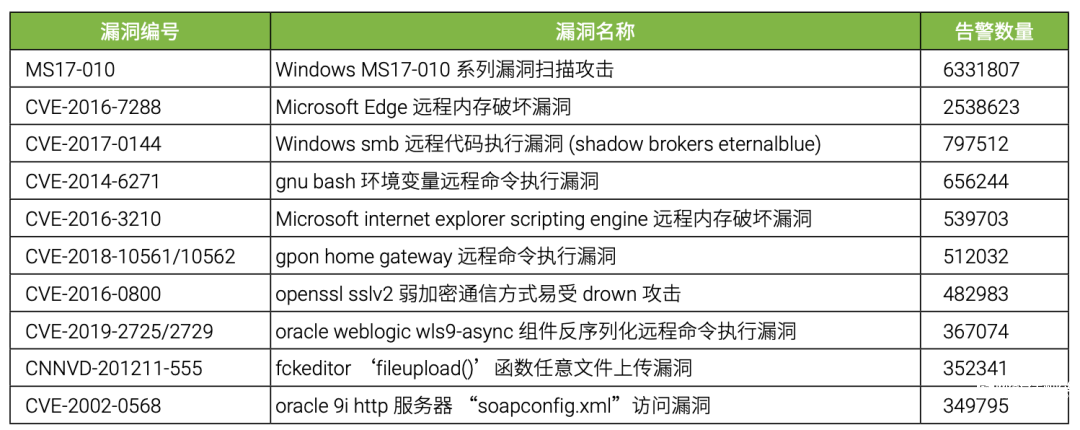 | 漏洞编号 | 漏洞名称 | 告警数量 |
|---|---|---|
| MS17-010 | Windows MS17-010 系列漏洞扫描攻击 | 6331807 |
| CVE-2016-7288 | Microsoft Edge 远程内存破坏漏洞 | 2538623 |
| CVE-2017-0144 | Windows smb 远程代码执行漏洞 (shadow brokers eternalblue) | 797512 |
| CVE-2014-6271 | gnu bash 环境变量远程命令执行漏洞 | 656244 |
| CVE-2016-3210 | Microsoft internet explorer scripting engine 远程内存破坏漏洞 | 539703 |
| CVE-2018-10561/10562 | gpon home gateway 远程命令执行漏洞 | 512032 |
| CVE-2016-0800 | openssl sslv2 弱加密通信方式易受 drown 攻击 | 482983 |
| CVE-2019-2725/2729 | oracle weblogic wls9-async 组件反序列化远程命令执行漏洞 | 367074 |
| CNNVD-201211-555 | fckeditor ‘fileupload()’函数任意文件上传漏洞 | 352341 |
| CVE-2002-0568 | oracle 9i http 服务器 “soapconfig.xml”访问漏洞 | 349795 |